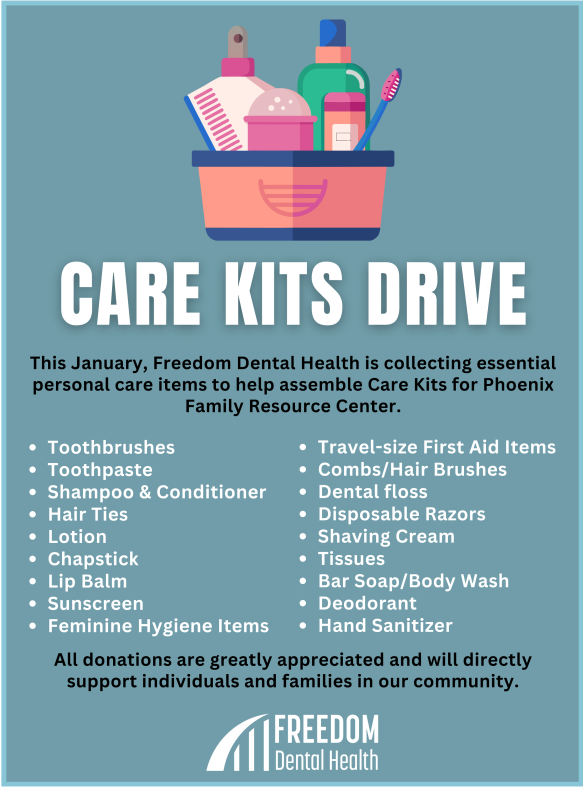 CARE KITS DRIVE

This January, Freedom Dental Health is collecting essential personal care items to help assemble Care Kits for Phoenix Family Resource Center.

• Toothbrushes
• Toothpaste
• Shampoo & Conditioner
• Hair Ties
• Lotion
• Chapstick
• Lip Balm
• Sunscreen
• Feminine Hygiene Items

• Travel-size First Aid Items
• Combs/Hair Brushes
• Dental floss
• Disposable Razors
• Shaving Cream
• Tissues
• Bar Soap/Body Wash
• Deodorant
• Hand Sanitizer

All donations are greatly appreciated and will directly support individuals and families in our community.

FREEDOM
Dental Health